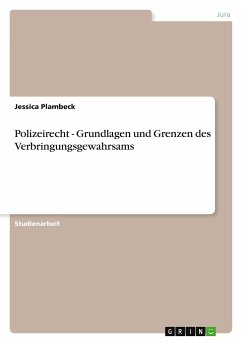 Jura

Jessica Plambeck

Polizeirecht - Grundlagen und Grenzen des Verbringungsgewahrsams

Studienarbeit

GRIN